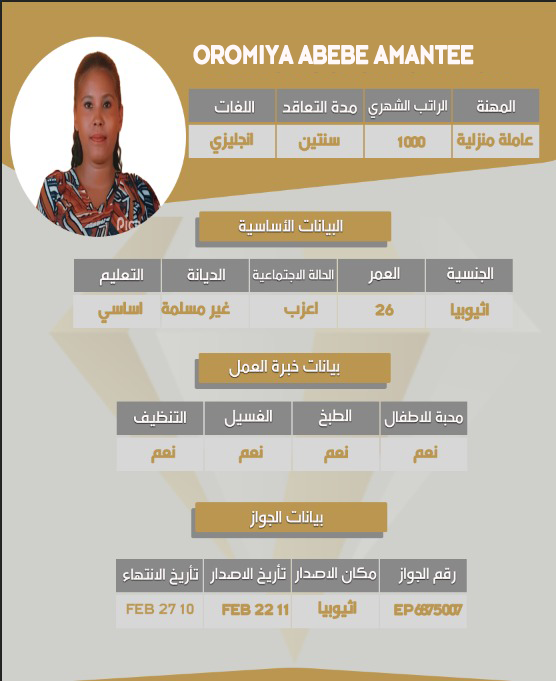 OROMIYA ABEBE AMANTEE

| المهنة | الراتب الشهري | مدة التعاقد | اللغات |
|---|---|---|---|
| عاملة منزلية | 1000 | سنتين | انجليزي |

البيانات الأساسية

| الجنسية | العمر | الحالة الاجتماعية | الديانة | التعليم |
|---|---|---|---|---|
| اثيوبيا | 26 | اعزب | غير مسلمة | اساسي |

بيانات خبرة العمل

| محبة للاطفال | الطبخ | الغسيل | التنظيف |
|---|---|---|---|
| نعم | نعم | نعم | نعم |

بيانات الجواز

| رقم الجواز | مكان الاصدار | تأريخ الاصدار | تأريخ الانتهاء |
|---|---|---|---|
| EP6875007 | اثيوبيا | FEB 22 11 | FEB 27 10 |